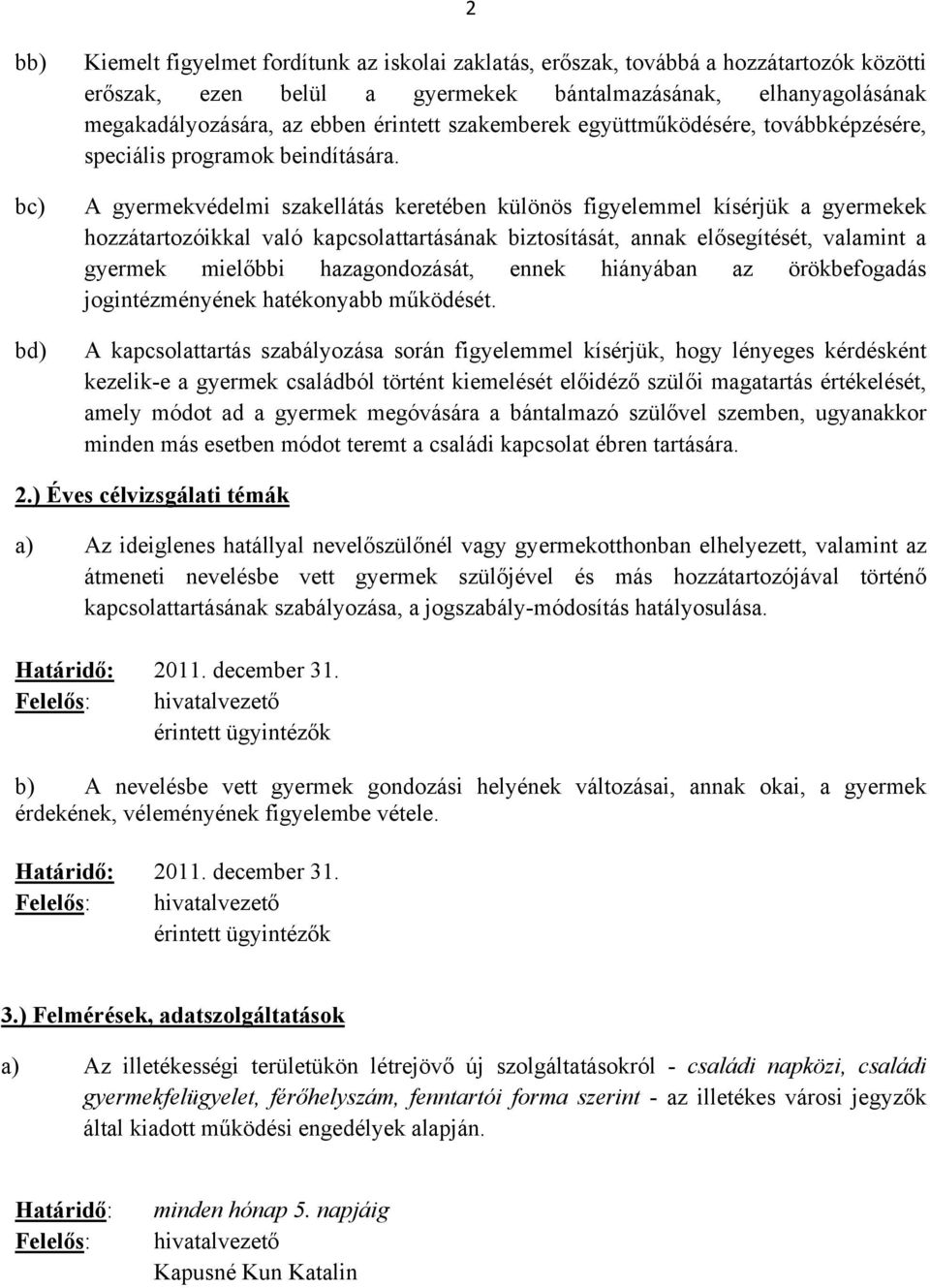 2

bb) Kiemelt figyelmet fordítunk az iskolai zaklatás, erőszak, továbbá a hozzátartozók közötti erőszak, ezen belül a gyermekek bántalmazásának, elhanyagolásának megakadályozására, az ebben érintett szakemberek együttműködésére, továbbképzésére, speciális programok beindítására.

bc) A gyermekvédelmi szakellátás keretében különös figyelemmel kísérjük a gyermekek hozzátartozóikkal való kapcsolattartásának biztosítását, annak elősegítését, valamint a gyermek mielőbbi hazagondozását, ennek hiányában az örökbefogadás jogintézményének hatékonyabb működését.

bd) A kapcsolattartás szabályozása során figyelemmel kísérjük, hogy lényeges kérdésként kezelik-e a gyermek családból történt kiemelését előidéző szülői magatartás értékelését, amely módot ad a gyermek megóvására a bántalmazó szülővel szemben, ugyanakkor minden más esetben módot teremt a családi kapcsolat ébren tartására.

2.) Éves célvizsgálati témák

a) Az ideiglenes hatállyal nevelőszülőnél vagy gyermekotthonban elhelyezett, valamint az átmeneti nevelésbe vett gyermek szülőjével és más hozzátartozójával történő kapcsolattartásának szabályozása, a jogszabály-módosítás hatályosulása.

Határidő: 2011. december 31.
Felelős: hivatalvezető
érintett ügyintézők

b) A nevelésbe vett gyermek gondozási helyének változásai, annak okai, a gyermek érdekének, véleményének figyelembe vétele.

Határidő: 2011. december 31.
Felelős: hivatalvezető
érintett ügyintézők

3.) Felmérések, adatszolgáltatások

a) Az illetékességi területükön létrejövő új szolgáltatásokról - családi napközi, családi gyermekfelügyelet, férőhelyszám, fenntartói forma szerint - az illetékes városi jegyzők által kiadott működési engedélyek alapján.

Határidő: minden hónap 5. napjáig
Felelős: hivatalvezető
Kapusné Kun Katalin